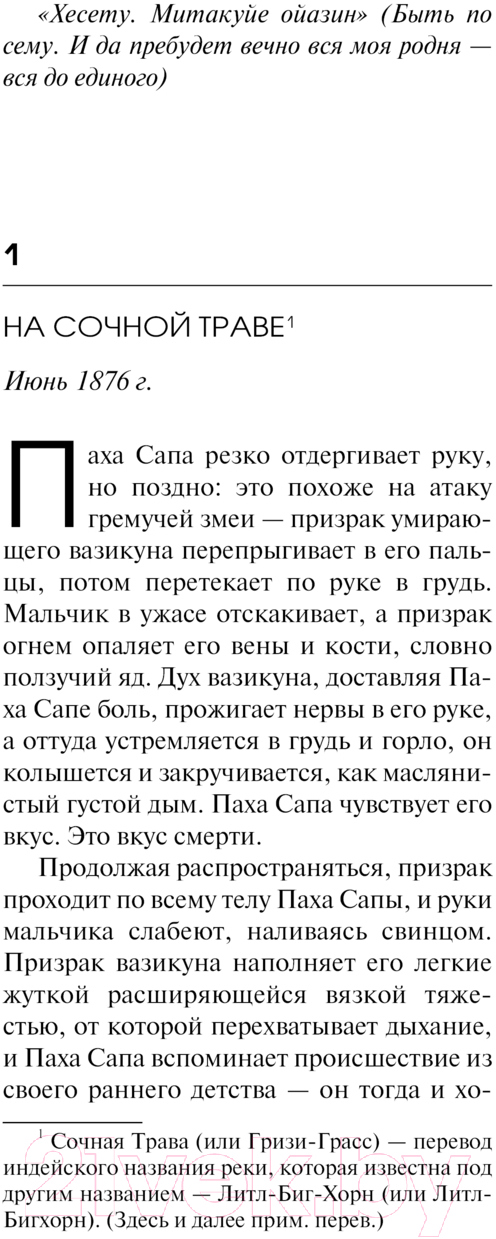 «Хесету. Митакуйе ойазин» (Быть по сему. И да пребудет вечно вся моя родня — вся до единого)

1

НА СОЧНОЙ ТРАВЕ$^1$

Июнь 1876 г.

Паха Сапа резко отдергивает руку, но поздно: это похоже на атаку гремучей змеи — призрак умирающего вазикуна перепрыгивает в его пальцы, потом перетекает по руке в грудь. Мальчик в ужасе отскакивает, а призрак огнем опаляет его вены и кости, словно ползучий яд. Дух вазикуна, доставляя Паха Сапе боль, прожигает нервы в его руке, а оттуда устремляется в грудь и горло, он колышется и закручивается, как маслянистый густой дым. Паха Сапа чувствует его вкус. Это вкус смерти.

Продолжая распространяться, призрак проходит по всему телу Паха Сапы, и руки мальчика слабеют, наливаясь свинцом. Призрак вазикуна наполняет его легкие жуткой расширяющейся вязкой тяжестью, от которой перехватывает дыхание, и Паха Сапа вспоминает происшествие из своего раннего детства — он тогда и хо-

$^1$ Сочная Трава (или Гризи-Грасс) — перевод индейского названия реки, которая известна под другим названием — Литл-Биг-Хорн (или Литл-Бигхорн). (Здесь и далее прим. перев.)